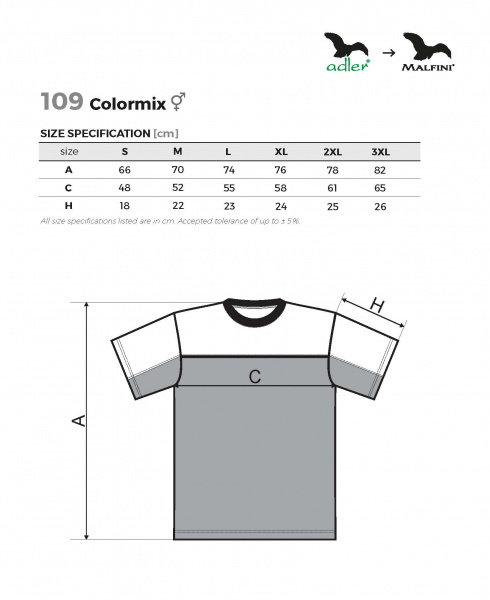 adler → MALFINI

109 Colormix ⚥

SIZE SPECIFICATION [cm]

| size | S | M | L | XL | 2XL | 3XL |
|---|---|---|---|---|---|---|
| A | 66 | 70 | 74 | 76 | 78 | 82 |
| C | 48 | 52 | 55 | 58 | 61 | 65 |
| H | 18 | 22 | 23 | 24 | 25 | 26 |

All size specifications listed are in cm. Accepted tolerance of up to ± 5%.

H

C

A